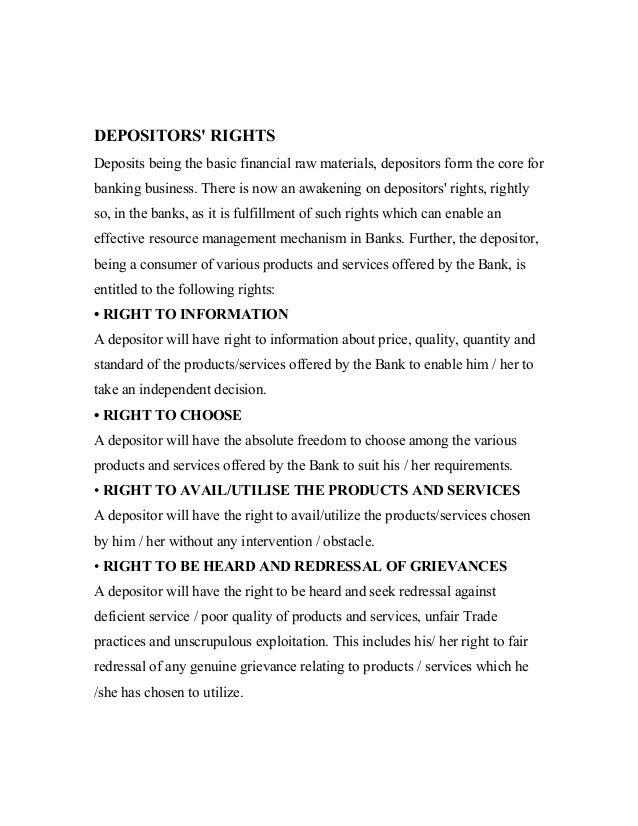 DEPOSITORS' RIGHTS

Deposits being the basic financial raw materials, depositors form the core for banking business. There is now an awakening on depositors' rights, rightly so, in the banks, as it is fulfillment of such rights which can enable an effective resource management mechanism in Banks. Further, the depositor, being a consumer of various products and services offered by the Bank, is entitled to the following rights:

• RIGHT TO INFORMATION

A depositor will have right to information about price, quality, quantity and standard of the products/services offered by the Bank to enable him / her to take an independent decision.

• RIGHT TO CHOOSE

A depositor will have the absolute freedom to choose among the various products and services offered by the Bank to suit his / her requirements.

• RIGHT TO AVAIL/UTILISE THE PRODUCTS AND SERVICES

A depositor will have the right to avail/utilize the products/services chosen by him / her without any intervention / obstacle.

• RIGHT TO BE HEARD AND REDRESSAL OF GRIEVANCES

A depositor will have the right to be heard and seek redressal against deficient service / poor quality of products and services, unfair Trade practices and unscrupulous exploitation. This includes his/ her right to fair redressal of any genuine grievance relating to products / services which he /she has chosen to utilize.